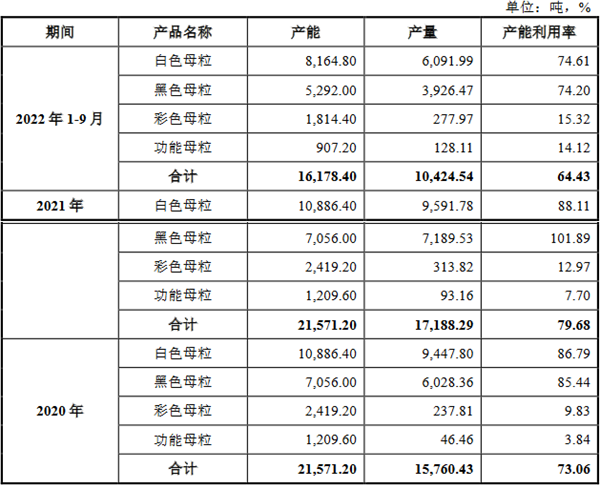 单位：吨，%

| 期间 | 产品名称 | 产能 | 产量 | 产能利用率 |
|---|---|---|---|---|
| 2022 年 1-9 月 | 白色母粒 | 8,164.80 | 6,091.99 | 74.61 |
| | 黑色母粒 | 5,292.00 | 3,926.47 | 74.20 |
| | 彩色母粒 | 1,814.40 | 277.97 | 15.32 |
| | 功能母粒 | 907.20 | 128.11 | 14.12 |
| | **合计** | **16,178.40** | **10,424.54** | **64.43** |
| 2021 年 | 白色母粒 | 10,886.40 | 9,591.78 | 88.11 |
| | 黑色母粒 | 7,056.00 | 7,189.53 | 101.89 |
| | 彩色母粒 | 2,419.20 | 313.82 | 12.97 |
| | 功能母粒 | 1,209.60 | 93.16 | 7.70 |
| | **合计** | **21,571.20** | **17,188.29** | **79.68** |
| 2020 年 | 白色母粒 | 10,886.40 | 9,447.80 | 86.79 |
| | 黑色母粒 | 7,056.00 | 6,028.36 | 85.44 |
| | 彩色母粒 | 2,419.20 | 237.81 | 9.83 |
| | 功能母粒 | 1,209.60 | 46.46 | 3.84 |
| | **合计** | **21,571.20** | **15,760.43** | **73.06** |